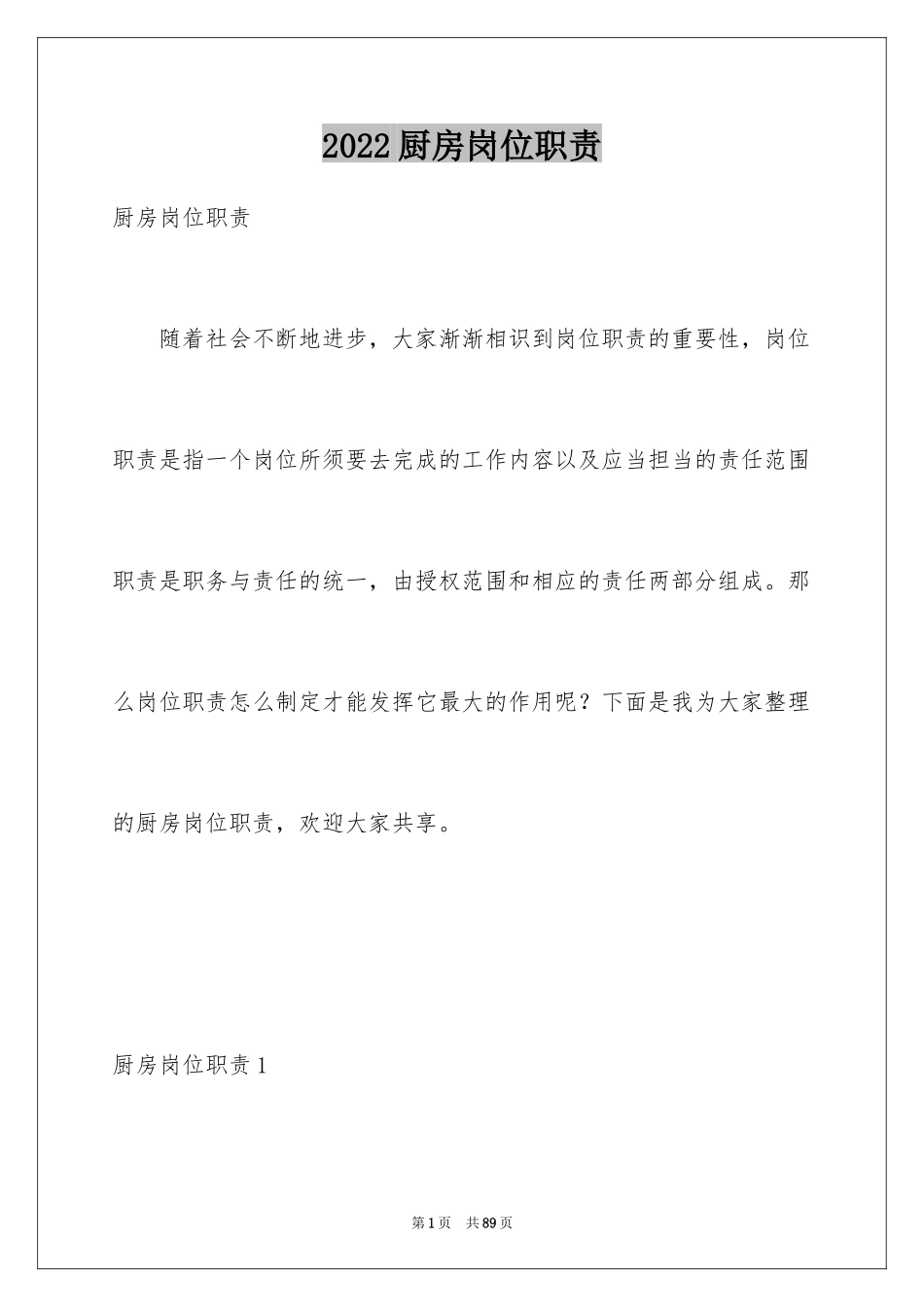 2022厨房岗位职责

厨房岗位职责

随着社会不断地进步，大家渐渐相识到岗位职责的重要性，岗位职责是指一个岗位所须要去完成的工作内容以及应当担当的责任范围职责是职务与责任的统一，由授权范围和相应的责任两部分组成。那么岗位职责怎么制定才能发挥它最大的作用呢？下面是我为大家整理的厨房岗位职责，欢迎大家共享。

厨房岗位职责1

第1页 共89页